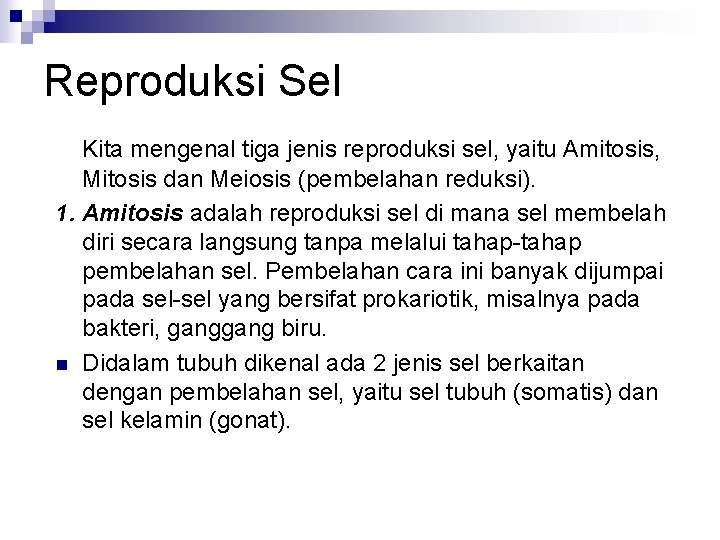 Reproduksi Sel

Kita mengenal tiga jenis reproduksi sel, yaitu Amitosis, Mitosis dan Meiosis (pembelahan reduksi).

1. Amitosis adalah reproduksi sel di mana sel membelah diri secara langsung tanpa melalui tahap-tahap pembelahan sel. Pembelahan cara ini banyak dijumpai pada sel-sel yang bersifat prokariotik, misalnya pada bakteri, ganggang biru.

Didalam tubuh dikenal ada 2 jenis sel berkaitan dengan pembelahan sel, yaitu sel tubuh (somatis) dan sel kelamin (gonat).